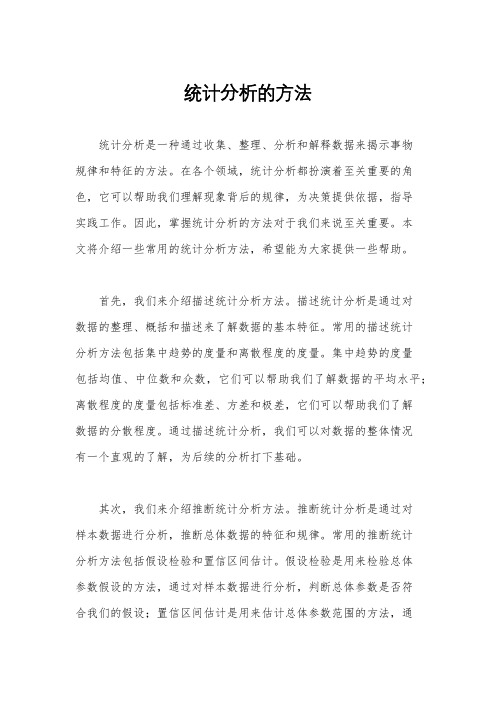 统计分析的方法

统计分析是一种通过收集、整理、分析和解释数据来揭示事物规律和特征的方法。在各个领域，统计分析都扮演着至关重要的角色，它可以帮助我们理解现象背后的规律，为决策提供依据，指导实践工作。因此，掌握统计分析的方法对于我们来说至关重要。本文将介绍一些常用的统计分析方法，希望能为大家提供一些帮助。

首先，我们来介绍描述统计分析方法。描述统计分析是通过对数据的整理、概括和描述来了解数据的基本特征。常用的描述统计分析方法包括集中趋势的度量和离散程度的度量。集中趋势的度量包括均值、中位数和众数，它们可以帮助我们了解数据的平均水平；离散程度的度量包括标准差、方差和极差，它们可以帮助我们了解数据的分散程度。通过描述统计分析，我们可以对数据的整体情况有一个直观的了解，为后续的分析打下基础。

其次，我们来介绍推断统计分析方法。推断统计分析是通过对样本数据进行分析，推断总体数据的特征和规律。常用的推断统计分析方法包括假设检验和置信区间估计。假设检验是用来检验总体参数假设的方法，通过对样本数据进行分析，判断总体参数是否符合我们的假设；置信区间估计是用来估计总体参数范围的方法，通